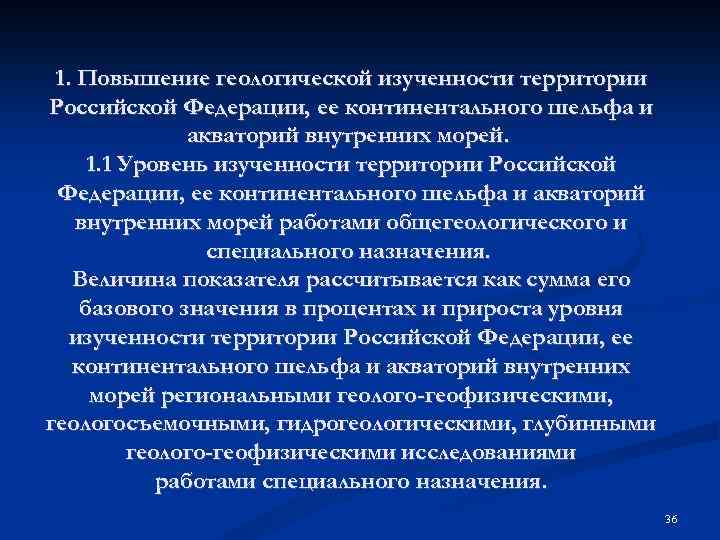 1. Повышение геологической изученности территории Российской Федерации, ее континентального шельфа и акваторий внутренних морей.

1.1 Уровень изученности территории Российской Федерации, ее континентального шельфа и акваторий внутренних морей работами общегеологического и специального назначения.

Величина показателя рассчитывается как сумма его базового значения в процентах и прироста уровня изученности территории Российской Федерации, ее континентального шельфа и акваторий внутренних морей региональными геолого-геофизическими, геологосъемочными, гидрогеологическими, глубинными геолого-геофизическими исследованиями работами специального назначения.

36